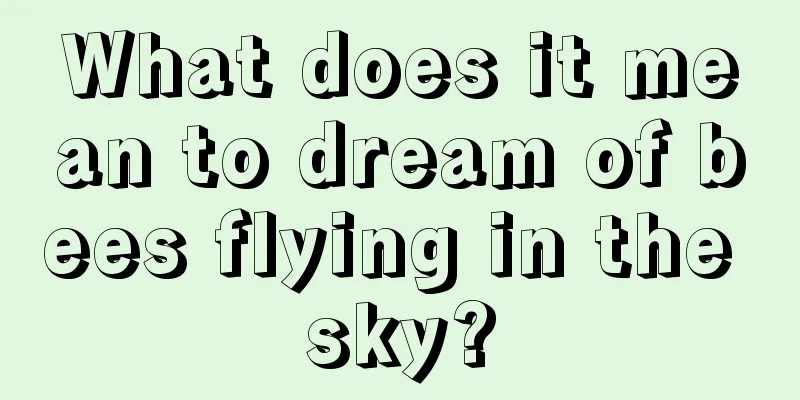 What does it mean to dream of bees flying in the sky?